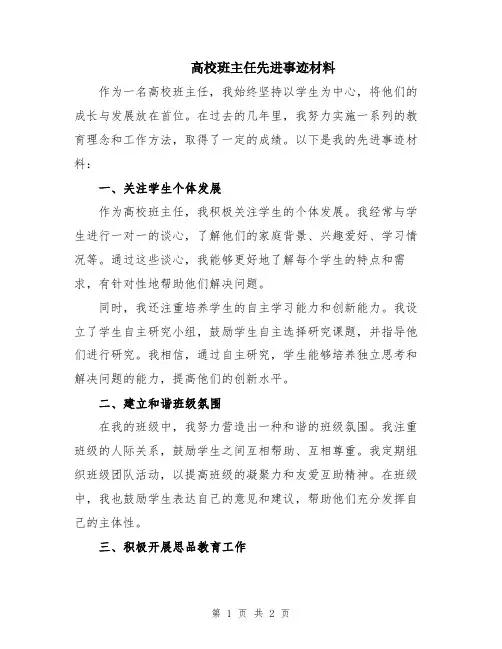 高校班主任先进事迹材料

作为一名高校班主任，我始终坚持以学生为中心，将他们的成长与发展放在首位。在过去的几年里，我努力实施一系列的教育理念和工作方法，取得了一定的成绩。以下是我的先进事迹材料：

一、关注学生个体发展

作为高校班主任，我积极关注学生的个体发展。我经常与学生进行一对一的谈心，了解他们的家庭背景、兴趣爱好、学习情况等。通过这些谈心，我能够更好地了解每个学生的特点和需求，有针对性地帮助他们解决问题。

同时，我还注重培养学生的自主学习能力和创新能力。我设立了学生自主研究小组，鼓励学生自主选择研究课题，并指导他们进行研究。我相信，通过自主研究，学生能够培养独立思考和解决问题的能力，提高他们的创新水平。

二、建立和谐班级氛围

在我的班级中，我努力营造出一种和谐的班级氛围。我注重班级的人际关系，鼓励学生之间互相帮助、互相尊重。我定期组织班级团队活动，以提高班级的凝聚力和友爱互助精神。在班级中，我也鼓励学生表达自己的意见和建议，帮助他们充分发挥自己的主体性。

三、积极开展思品教育工作

第 1 页 共 2 页